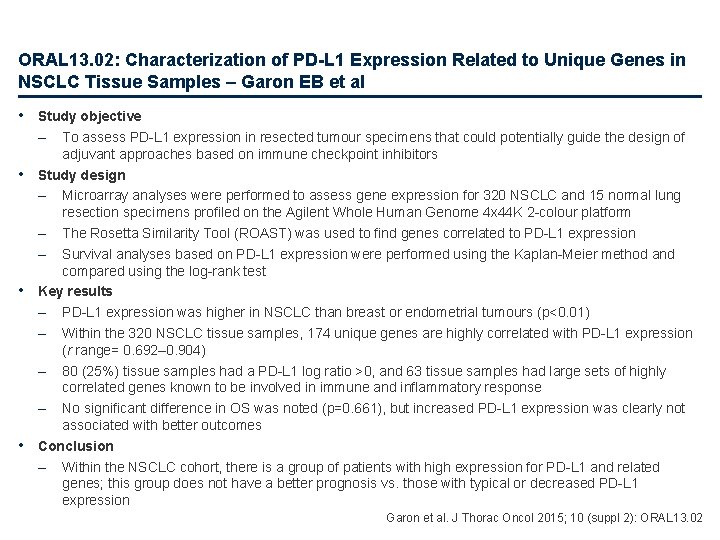 ORAL13.02: Characterization of PD-L1 Expression Related to Unique Genes in NSCLC Tissue Samples – Garon EB et al

• Study objective
– To assess PD-L1 expression in resected tumour specimens that could potentially guide the design of adjuvant approaches based on immune checkpoint inhibitors
• Study design
– Microarray analyses were performed to assess gene expression for 320 NSCLC and 15 normal lung resection specimens profiled on the Agilent Whole Human Genome 4x44K 2-colour platform
– The Rosetta Similarity Tool (ROAST) was used to find genes correlated to PD-L1 expression
– Survival analyses based on PD-L1 expression were performed using the Kaplan-Meier method and compared using the log-rank test
• Key results
– PD-L1 expression was higher in NSCLC than breast or endometrial tumours (p<0.01)
– Within the 320 NSCLC tissue samples, 174 unique genes are highly correlated with PD-L1 expression (r range= 0.692–0.904)
– 80 (25%) tissue samples had a PD-L1 log ratio >0, and 63 tissue samples had large sets of highly correlated genes known to be involved in immune and inflammatory response
– No significant difference in OS was noted (p=0.661), but increased PD-L1 expression was clearly not associated with better outcomes
• Conclusion
– Within the NSCLC cohort, there is a group of patients with high expression for PD-L1 and related genes; this group does not have a better prognosis vs. those with typical or decreased PD-L1 expression

Garon et al. J Thorac Oncol 2015; 10 (suppl 2): ORAL13.02